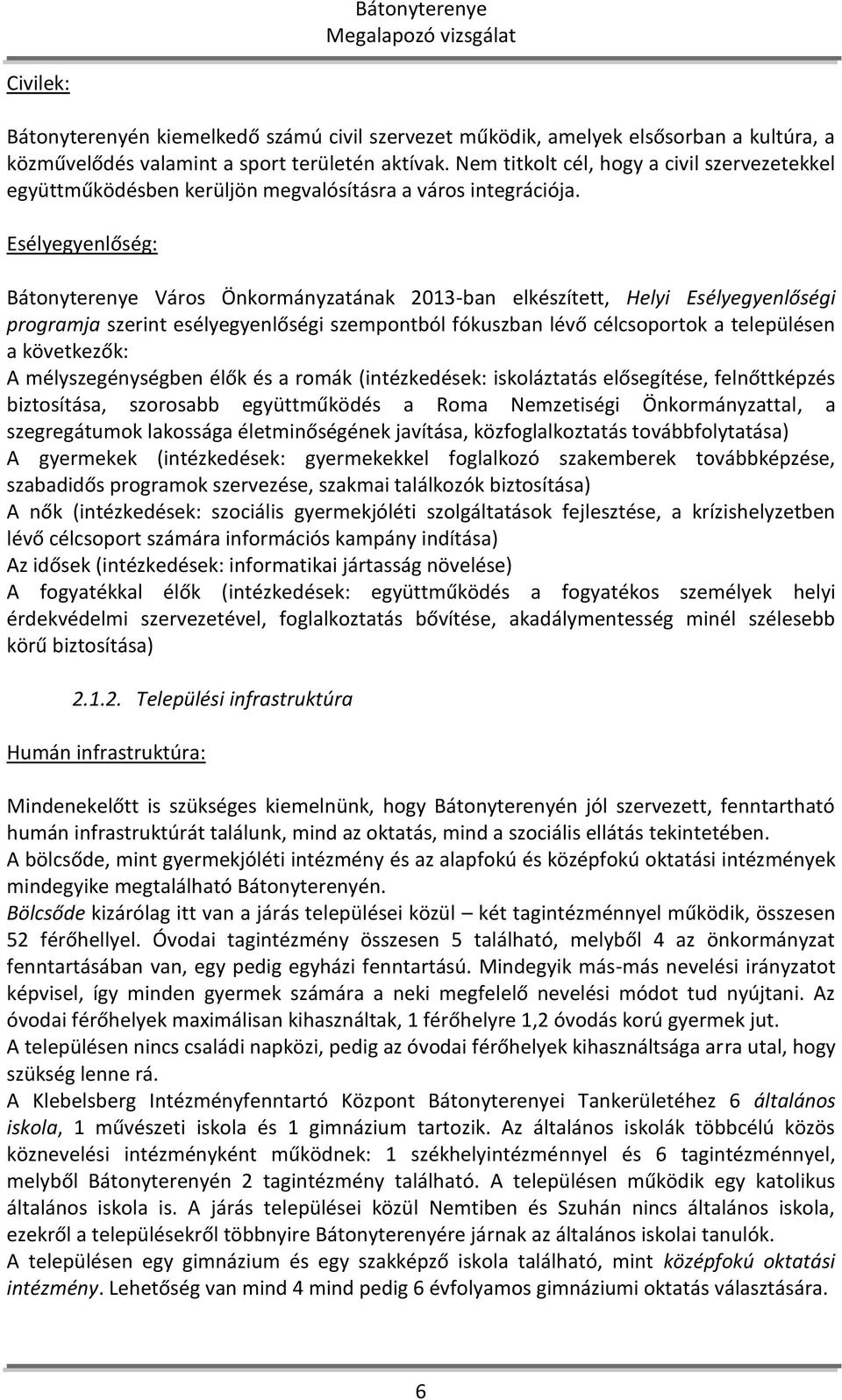 Bátonyterenye
Megalapozó vizsgálat

Civilek:

Bátonyterenyén kiemelkedő számú civil szervezet működik, amelyek elsősorban a kultúra, a közművelődés valamint a sport területén aktívak. Nem titkolt cél, hogy a civil szervezetekkel együttműködésben kerüljön megvalósításra a város integrációja.

Esélyegyenlőség:

Bátonyterenye Város Önkormányzatának 2013-ban elkészített, Helyi Esélyegyenlőségi programja szerint esélyegyenlőségi szempontból fókuszban lévő célcsoportok a településen a következők:
A mélyszegénységben élők és a romák (intézkedések: iskoláztatás elősegítése, felnőttképzés biztosítása, szorosabb együttműködés a Roma Nemzetiségi Önkormányzattal, a szegregátumok lakossága életminőségének javítása, közfoglalkoztatás továbbfolytatása)
A gyermekek (intézkedések: gyermekekkel foglalkozó szakemberek továbbképzése, szabadidős programok szervezése, szakmai találkozók biztosítása)
A nők (intézkedések: szociális gyermekjóléti szolgáltatások fejlesztése, a krízishelyzetben lévő célcsoport számára információs kampány indítása)
Az idősek (intézkedések: informatikai jártasság növelése)
A fogyatékkal élők (intézkedések: együttműködés a fogyatékos személyek helyi érdekvédelmi szervezetével, foglalkoztatás bővítése, akadálymentesség minél szélesebb körű biztosítása)

2.1.2. Települési infrastruktúra

Humán infrastruktúra:

Mindenekelőtt is szükséges kiemelnünk, hogy Bátonyterenyén jól szervezett, fenntartható humán infrastruktúrát találunk, mind az oktatás, mind a szociális ellátás tekintetében.
A bölcsőde, mint gyermekjóléti intézmény és az alapfokú és középfokú oktatási intézmények mindegyike megtalálható Bátonyterenyén.
Bölcsőde kizárólag itt van a járás települései közül – két tagintézménnyel működik, összesen 52 férőhellyel. Óvodai tagintézmény összesen 5 található, melyből 4 az önkormányzat fenntartásában van, egy pedig egyházi fenntartású. Mindegyik más-más nevelési irányzatot képvisel, így minden gyermek számára a neki megfelelő nevelési módot tud nyújtani. Az óvodai férőhelyek maximálisan kihasználtak, 1 férőhelyre 1,2 óvodás korú gyermek jut.
A településen nincs családi napközi, pedig az óvodai férőhelyek kihasználtsága arra utal, hogy szükség lenne rá.
A Klebelsberg Intézményfenntartó Központ Bátonyterenyei Tankerületéhez 6 általános iskola, 1 művészeti iskola és 1 gimnázium tartozik. Az általános iskolák többcélú közös köznevelési intézményként működnek: 1 székhelyintézménnyel és 6 tagintézménnyel, melyből Bátonyterenyén 2 tagintézmény található. A településen működik egy katolikus általános iskola is. A járás települései közül Nemtiben és Szuhán nincs általános iskola, ezekről a településekről többnyire Bátonyterenyére járnak az általános iskolai tanulók.
A településen egy gimnázium és egy szakképző iskola található, mint középfokú oktatási intézmény. Lehetőség van mind 4 mind pedig 6 évfolyamos gimnáziumi oktatás választására.

6